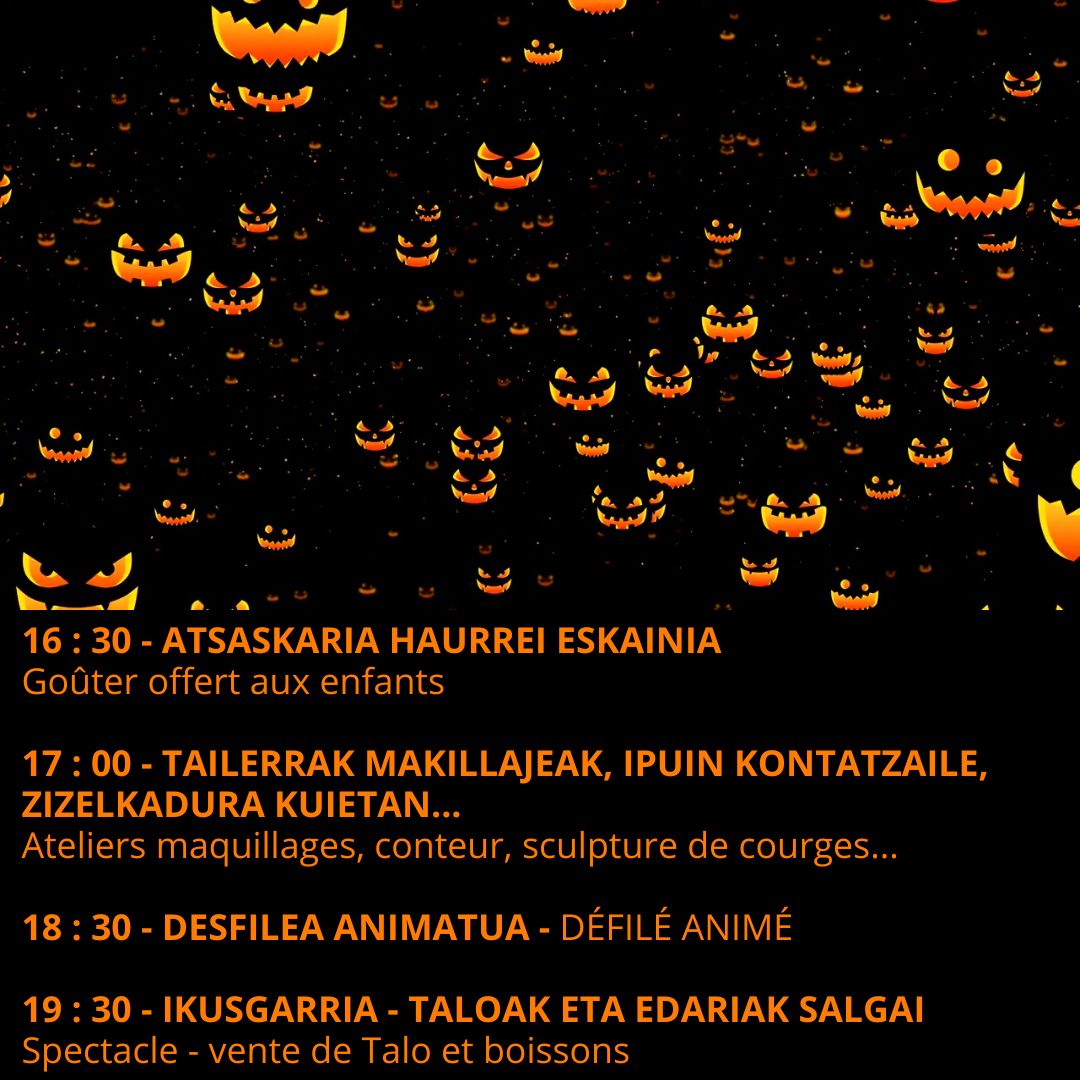 16 : 30 - ATSASKARIA HAURREI ESKAINIA
Goûter offert aux enfants

17 : 00 - TAILERRAK MAKILLAJEAK, IPUIN KONTATZAILE, ZIZELKADURA KUIETAN...
Ateliers maquillages, conteur, sculpture de courges...

18 : 30 - DESFILEA ANIMATUA - DÉFILÉ ANIMÉ

19 : 30 - IKUSGARRIA - TALOAK ETA EDARIAK SALGAI
Spectacle - vente de Talo et boissons